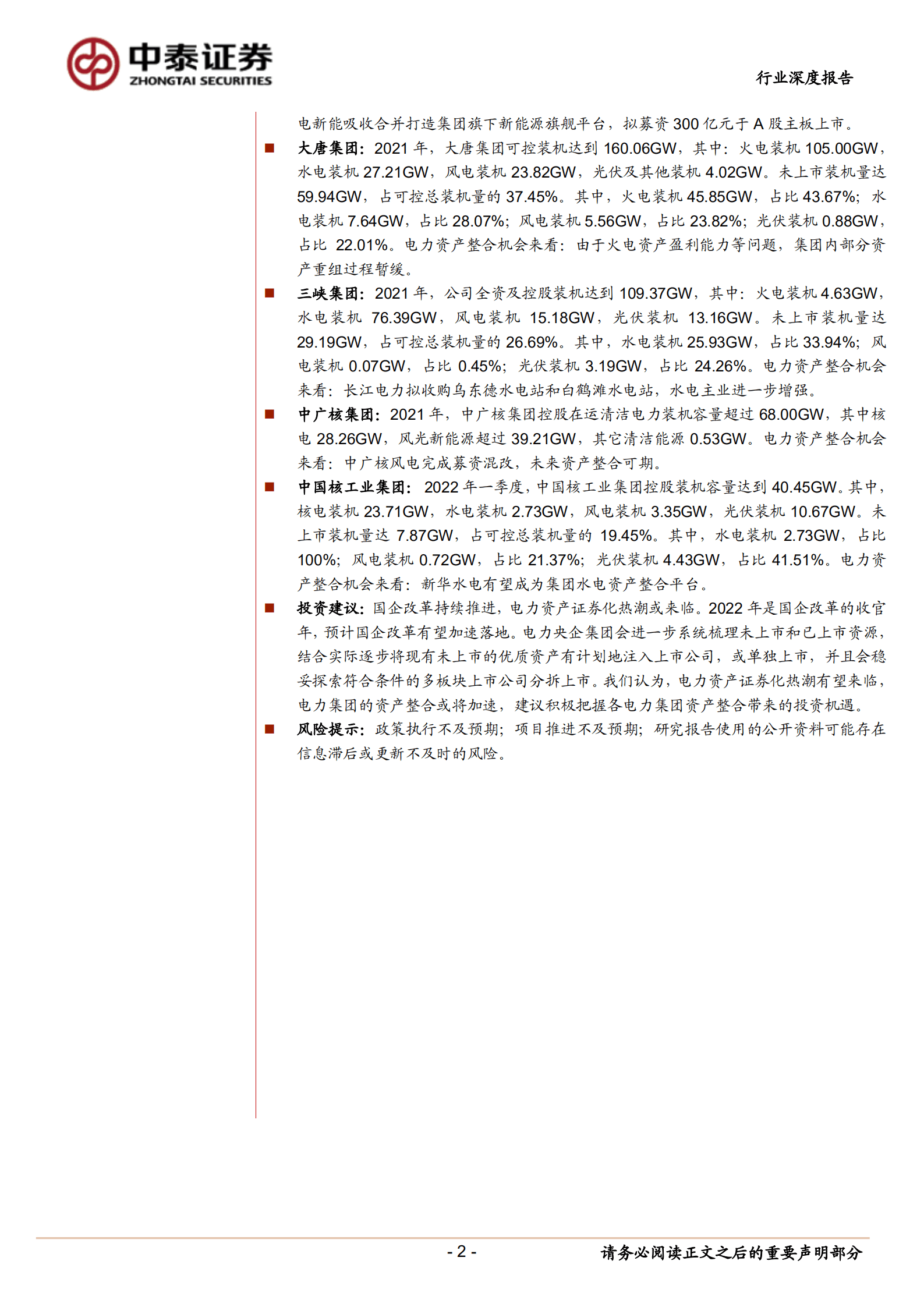 中泰证券
ZHONGTAI SECURITIES

行业深度报告

电新能吸收合并打造集团旗下新能源旗舰平台，拟募资 300 亿元于 A 股主板上市。

■ 大唐集团：2021 年，大唐集团可控装机达到 160.06GW，其中：火电装机 105.00GW，水电装机 27.21GW，风电装机 23.82GW，光伏及其他装机 4.02GW。未上市装机量达 59.94GW，占可控总装机量的 37.45%。其中，火电装机 45.85GW，占比 43.67%；水电装机 7.64GW，占比 28.07%；风电装机 5.56GW，占比 23.82%；光伏装机 0.88GW，占比 22.01%。电力资产整合机会来看：由于火电资产盈利能力等问题，集团内部分资产重组过程暂缓。

■ 三峡集团：2021 年，公司全资及控股装机达到 109.37GW，其中：火电装机 4.63GW，水电装机 76.39GW，风电装机 15.18GW，光伏装机 13.16GW。未上市装机量达 29.19GW，占可控总装机量的 26.69%。其中，水电装机 25.93GW，占比 33.94%；风电装机 0.07GW，占比 0.45%；光伏装机 3.19GW，占比 24.26%。电力资产整合机会来看：长江电力拟收购乌东德水电站和白鹤滩水电站，水电主业进一步增强。

■ 中广核集团：2021 年，中广核集团控股在运清洁电力装机容量超过 68.00GW，其中核电 28.26GW，风光新能源超过 39.21GW，其它清洁能源 0.53GW。电力资产整合机会来看：中广核风电完成募资混改，未来资产整合可期。

■ 中国核工业集团：2022 年一季度，中国核工业集团控股装机容量达到 40.45GW。其中，核电装机 23.71GW，水电装机 2.73GW，风电装机 3.35GW，光伏装机 10.67GW。未上市装机量达 7.87GW，占可控总装机量的 19.45%。其中，水电装机 2.73GW，占比 100%；风电装机 0.72GW，占比 21.37%；光伏装机 4.43GW，占比 41.51%。电力资产整合机会来看：新华水电有望成为集团水电资产整合平台。

■ 投资建议：国企改革持续推进，电力资产证券化热潮或来临。2022 年是国企改革的收官年，预计国企改革有望加速落地。电力央企集团会进一步系统梳理未上市和已上市资源，结合实际逐步将现有未上市的优质资产有计划地注入上市公司，或单独上市，并且会稳妥探索符合条件的多板块上市公司分拆上市。我们认为，电力资产证券化热潮有望来临，电力集团的资产整合或将加速，建议积极把握各电力集团资产整合带来的投资机遇。

■ 风险提示：政策执行不及预期；项目推进不及预期；研究报告使用的公开资料可能存在信息滞后或更新不及时的风险。

- 2 -

请务必阅读正文之后的重要声明部分